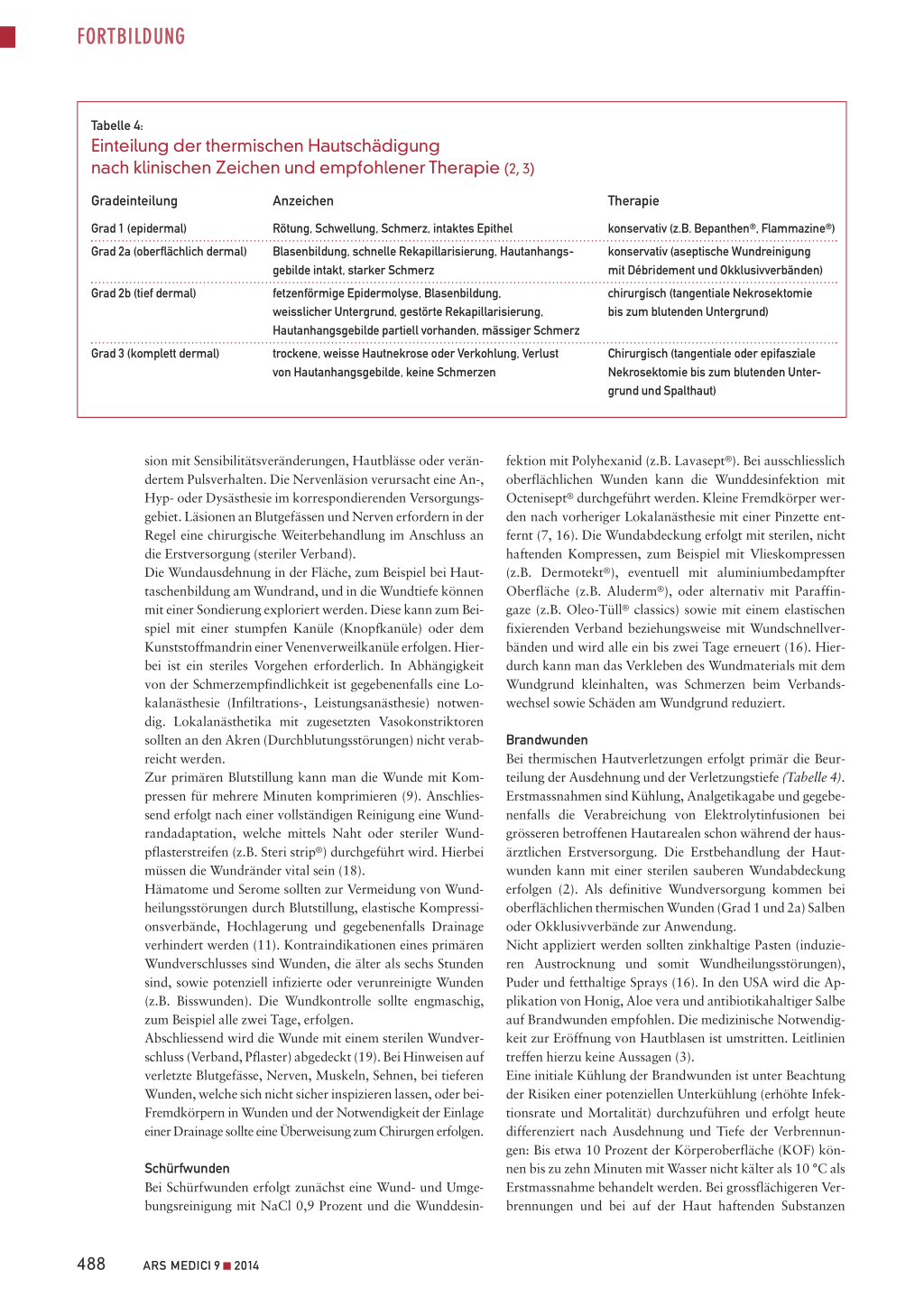 FORTBILDUNG

Tabelle 4:
Einteilung der thermischen Hautschädigung nach klinischen Zeichen und empfohlener Therapie (2, 3)

| Gradeinteilung | Anzeichen | Therapie |
|---|---|---|
| Grad 1 (epidermal) | Rötung, Schwellung, Schmerz, intaktes Epithel | konservativ (z.B. Bepanthen®, Flammazine®) |
| Grad 2a (oberflächlich dermal) | Blasenbildung, schnelle Rekapillarisierung, Hautanhangsgebilde intakt, starker Schmerz | konservativ (aseptische Wundreinigung mit Débridement und Okklusivverbänden) |
| Grad 2b (tief dermal) | fetzenförmige Epidermolyse, Blasenbildung, weisslicher Untergrund, gestörte Rekapillarisierung, Hautanhangsgebilde partiell vorhanden, mässiger Schmerz | chirurgisch (tangentiale Nekrosektomie bis zum blutenden Untergrund) |
| Grad 3 (komplett dermal) | trockene, weisse Hautnekrose oder Verkohlung, Verlust von Hautanhangsgebilde, keine Schmerzen | Chirurgisch (tangentiale oder epifasziale Nekrosektomie bis zum blutenden Untergrund und Spalthaut) |

sion mit Sensibilitätsveränderungen, Hautblässe oder verändertem Pulsverhalten. Die Nervenläsion verursacht eine An-, Hyp- oder Dysästhesie im korrespondierenden Versorgungsgebiet. Läsionen an Blutgefässen und Nerven erfordern in der Regel eine chirurgische Weiterbehandlung im Anschluss an die Erstversorgung (steriler Verband).
Die Wundausdehnung in der Fläche, zum Beispiel bei Hauttaschenbildung am Wundrand, und in die Wundtiefe können mit einer Sondierung exploriert werden. Diese kann zum Beispiel mit einer stumpfen Kanüle (Knopfkanüle) oder dem Kunststoffmandrin einer Venenverweilkanüle erfolgen. Hierbei ist ein steriles Vorgehen erforderlich. In Abhängigkeit von der Schmerzempfindlichkeit ist gegebenenfalls eine Lokalanästhesie (Infiltrations-, Leistungsanästhesie) notwendig. Lokalanästhetika mit zugesetzten Vasokonstriktoren sollten an den Akren (Durchblutungsstörungen) nicht verabreicht werden.
Zur primären Blutstillung kann man die Wunde mit Kompressen für mehrere Minuten komprimieren (9). Anschliessend erfolgt nach einer vollständigen Reinigung eine Wundrandadaptation, welche mittels Naht oder steriler Wundpflasterstreifen (z.B. Steri strip®) durchgeführt wird. Hierbei müssen die Wundränder vital sein (18).
Hämatome und Serome sollten zur Vermeidung von Wundheilungsstörungen durch Blutstillung, elastische Kompressionsverbände, Hochlagerung und gegebenenfalls Drainage verhindert werden (11). Kontraindikationen eines primären Wundverschlusses sind Wunden, die älter als sechs Stunden sind, sowie potenziell infizierte oder verunreinigte Wunden (z.B. Bisswunden). Die Wundkontrolle sollte engmaschig, zum Beispiel alle zwei Tage, erfolgen.
Abschliessend wird die Wunde mit einem sterilen Wundverschluss (Verband, Pflaster) abgedeckt (19). Bei Hinweisen auf verletzte Blutgefässe, Nerven, Muskeln, Sehnen, bei tieferen Wunden, welche sich nicht sicher inspizieren lassen, oder bei Fremdkörpern in Wunden und der Notwendigkeit der Einlage einer Drainage sollte eine Überweisung zum Chirurgen erfolgen.

Schürfwunden
Bei Schürfwunden erfolgt zunächst eine Wund- und Umgebungsreinigung mit NaCl 0,9 Prozent und die Wunddesinfektion mit Polyhexanid (z.B. Lavasept®). Bei ausschliesslich oberflächlichen Wunden kann die Wunddesinfektion mit Octenisept® durchgeführt werden. Kleine Fremdkörper werden nach vorheriger Lokalanästhesie mit einer Pinzette entfernt (7, 16). Die Wundabdeckung erfolgt mit sterilen, nicht haftenden Kompressen, zum Beispiel mit Vlieskompressen (z.B. Dermotekt®), eventuell mit aluminiumbedampfter Oberfläche (z.B. Aluderm®), oder alternativ mit Paraffingaze (z.B. Oleo-Tüll® classics) sowie mit einem elastischen fixierenden Verband beziehungsweise mit Wundschnellverbänden und wird alle ein bis zwei Tage erneuert (16). Hierdurch kann man das Verkleben des Wundmaterials mit dem Wundgrund kleinhalten, was Schmerzen beim Verbandswechsel sowie Schäden am Wundgrund reduziert.

Brandwunden
Bei thermischen Hautverletzungen erfolgt primär die Beurteilung der Ausdehnung und der Verletzungstiefe (Tabelle 4). Erstmassnahmen sind Kühlung, Analgetikagabe und gegebenenfalls die Verabreichung von Elektrolytinfusionen bei grösseren betroffenen Hautarealen schon während der hausärztlichen Erstversorgung. Die Erstbehandlung der Hautwunden kann mit einer sterilen sauberen Wundabdeckung erfolgen (2). Als definitive Wundversorgung kommen bei oberflächlichen thermischen Wunden (Grad 1 und 2a) Salben oder Okklusivverbände zur Anwendung.
Nicht appliziert werden sollten zinkhaltige Pasten (induzieren Austrocknung und somit Wundheilungsstörungen), Puder und fetthaltige Sprays (16). In den USA wird die Applikation von Honig, Aloe vera und antibiotikahaltiger Salbe auf Brandwunden empfohlen. Die medizinische Notwendigkeit zur Eröffnung von Hautblasen ist umstritten. Leitlinien treffen hierzu keine Aussagen (3).
Eine initiale Kühlung der Brandwunden ist unter Beachtung der Risiken einer potenziellen Unterkühlung (erhöhte Infektionsrate und Mortalität) durchzuführen und erfolgt heute differenziert nach Ausdehnung und Tiefe der Verbrennungen: Bis etwa 10 Prozent der Körperoberfläche (KOF) können bis zu zehn Minuten mit Wasser nicht kälter als 10 °C als Erstmassnahme behandelt werden. Bei grossflächigeren Verbrennungen und bei auf der Haut haftenden Substanzen

488 ARS MEDICI 9 ■ 2014